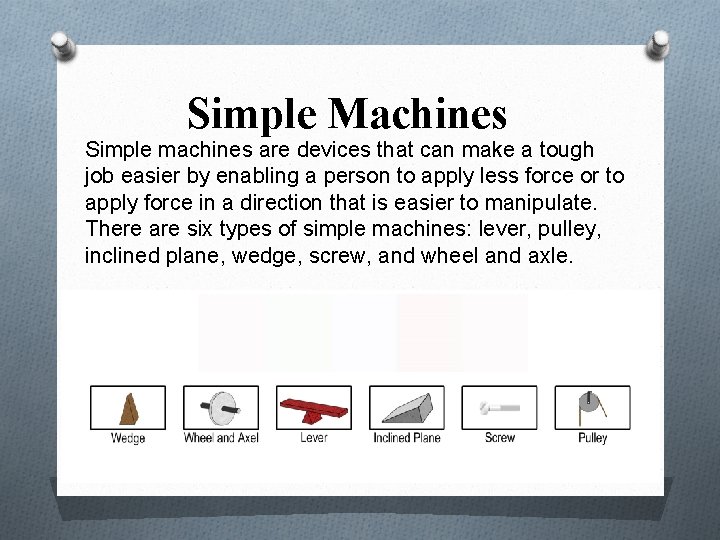 Simple Machines

Simple machines are devices that can make a tough job easier by enabling a person to apply less force or to apply force in a direction that is easier to manipulate. There are six types of simple machines: lever, pulley, inclined plane, wedge, screw, and wheel and axle.

Wedge

Wheel and Axel

Lever

Inclined Plane

Screw

Pulley